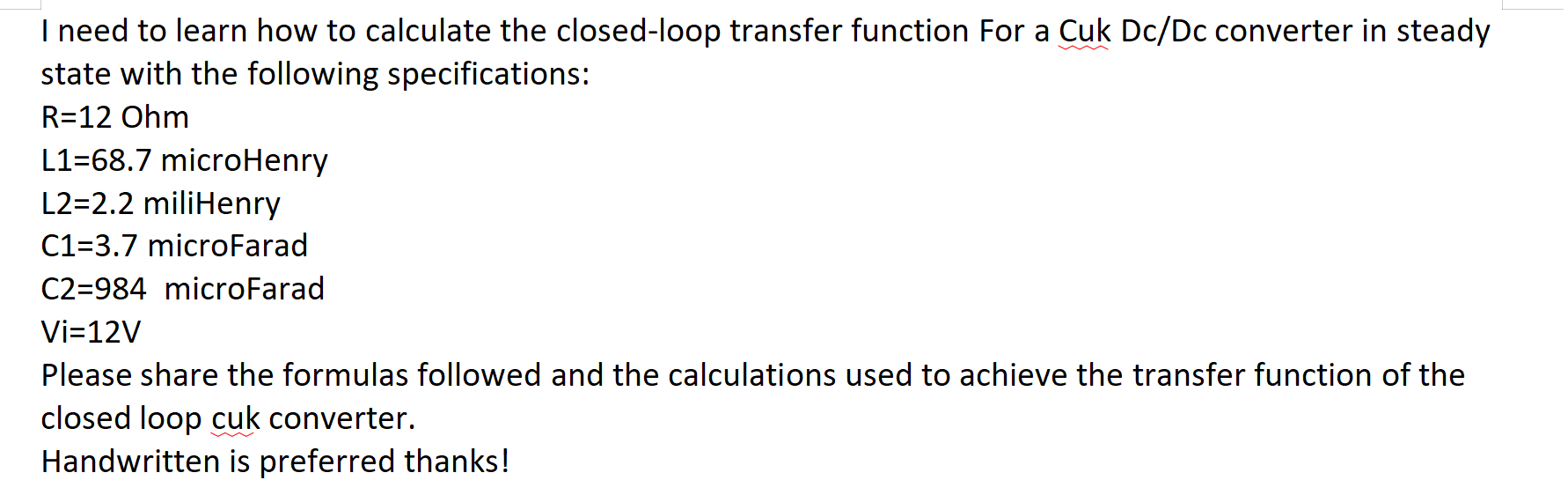 I need to learn how to calculate the closed-loop transfer function For a Cuk Dc/Dc converter in steady state with the following specifications:
R=12 Ohm
L1=68.7 microHenry
L2=2.2 miliHenry
C1=3.7 microFarad
C2=984  microFarad
Vi=12V
Please share the formulas followed and the calculations used to achieve the transfer function of the closed loop cuk converter.
Handwritten is preferred thanks!